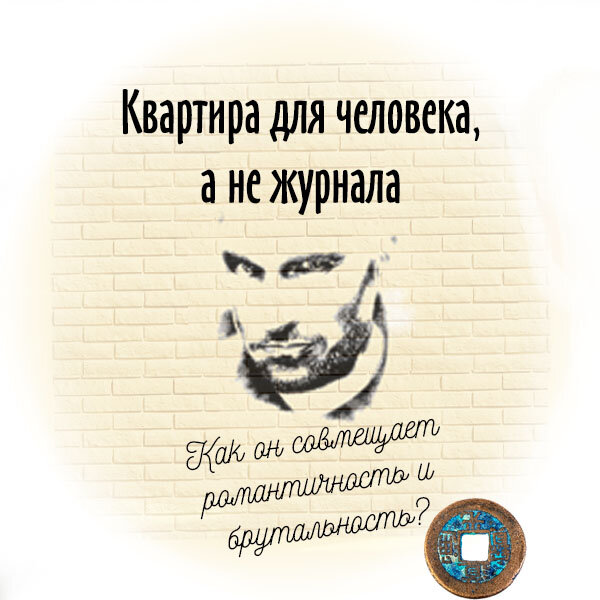 Квартира для человека, а не журнала

Как он совмещает романтичность и брутальность?